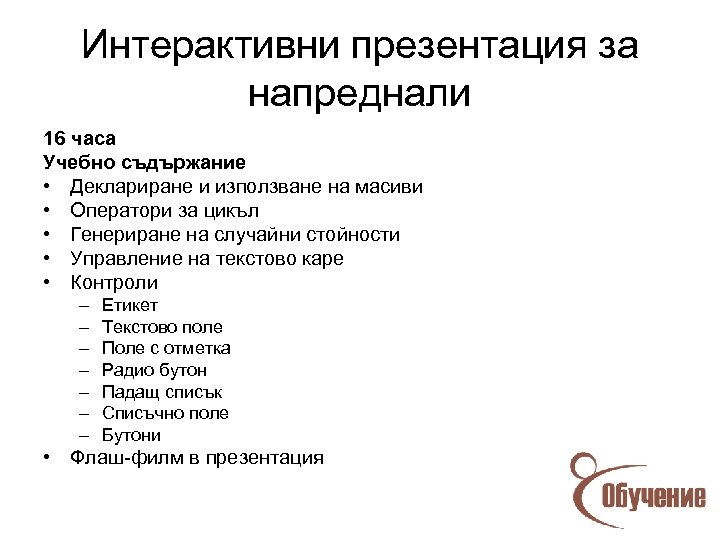 Интерактивни презентация за напреднали

16 часа
Учебно съдържание
• Деклариране и използване на масиви
• Оператори за цикъл
• Генериране на случайни стойности
• Управление на текстово каре
• Контроли
  – Етикет
  – Текстово поле
  – Поле с отметка
  – Радио бутон
  – Падащ списък
  – Списъчно поле
  – Бутони
• Флаш-филм в презентация

Обучение